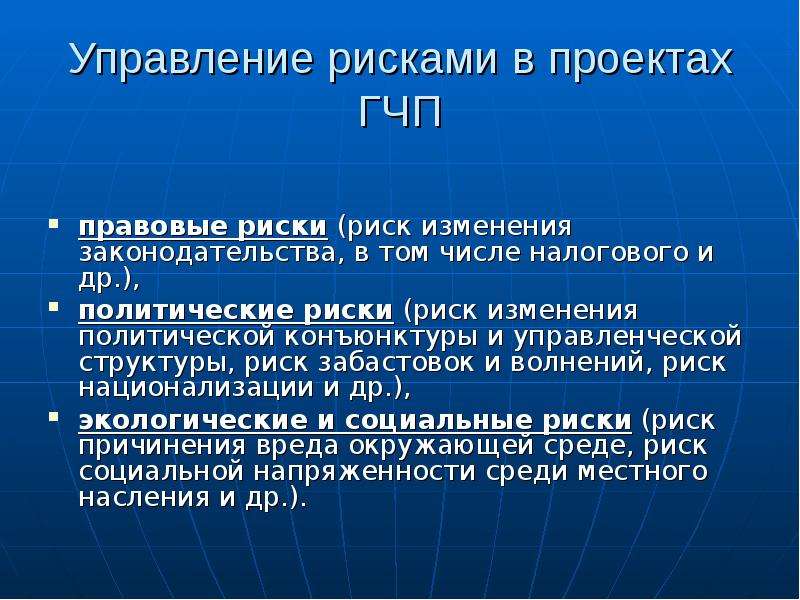 Управление рисками в проектах ГЧП

▪ правовые риски (риск изменения законодательства, в том числе налогового и др.),

▪ политические риски (риск изменения политической конъюнктуры и управленческой структуры, риск забастовок и волнений, риск национализации и др.),

▪ экологические и социальные риски (риск причинения вреда окружающей среде, риск социальной напряженности среди местного насления и др.).